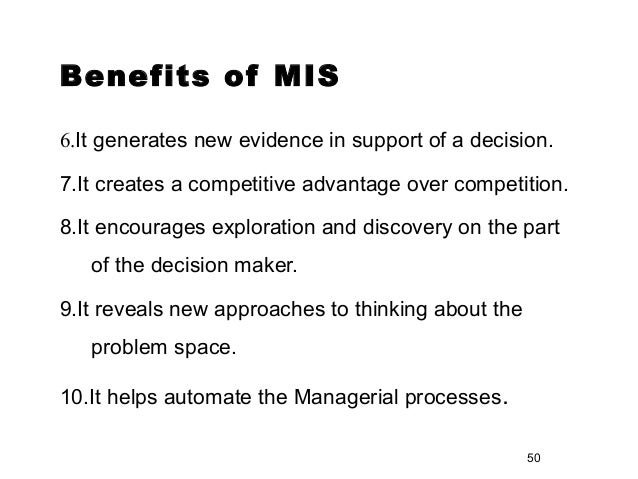 Benefits of MIS

6.It generates new evidence in support of a decision.

7.It creates a competitive advantage over competition.

8.It encourages exploration and discovery on the part of the decision maker.

9.It reveals new approaches to thinking about the problem space.

10.It helps automate the Managerial processes.

50